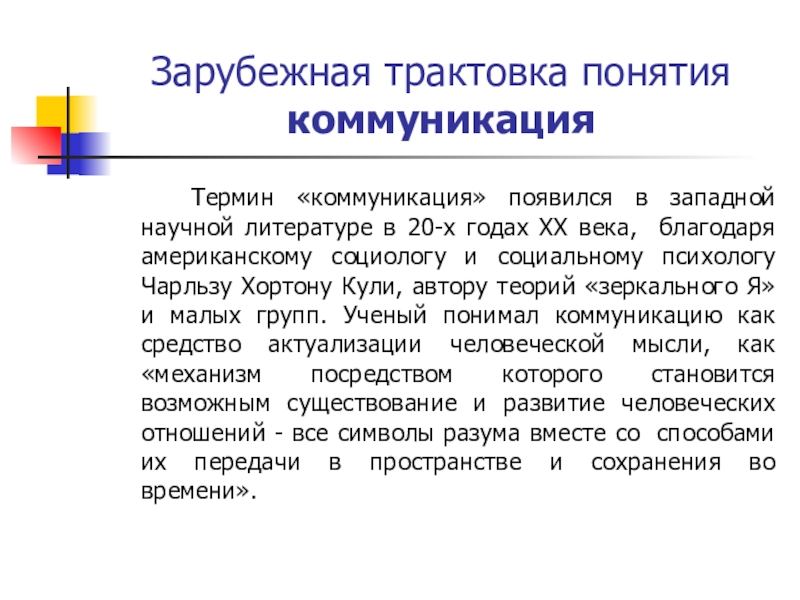 Зарубежная трактовка понятия коммуникация

Термин «коммуникация» появился в западной научной литературе в 20-х годах XX века, благодаря американскому социологу и социальному психологу Чарльзу Хортону Кули, автору теорий «зеркального Я» и малых групп. Ученый понимал коммуникацию как средство актуализации человеческой мысли, как «механизм посредством которого становится возможным существование и развитие человеческих отношений - все символы разума вместе со способами их передачи в пространстве и сохранения во времени».